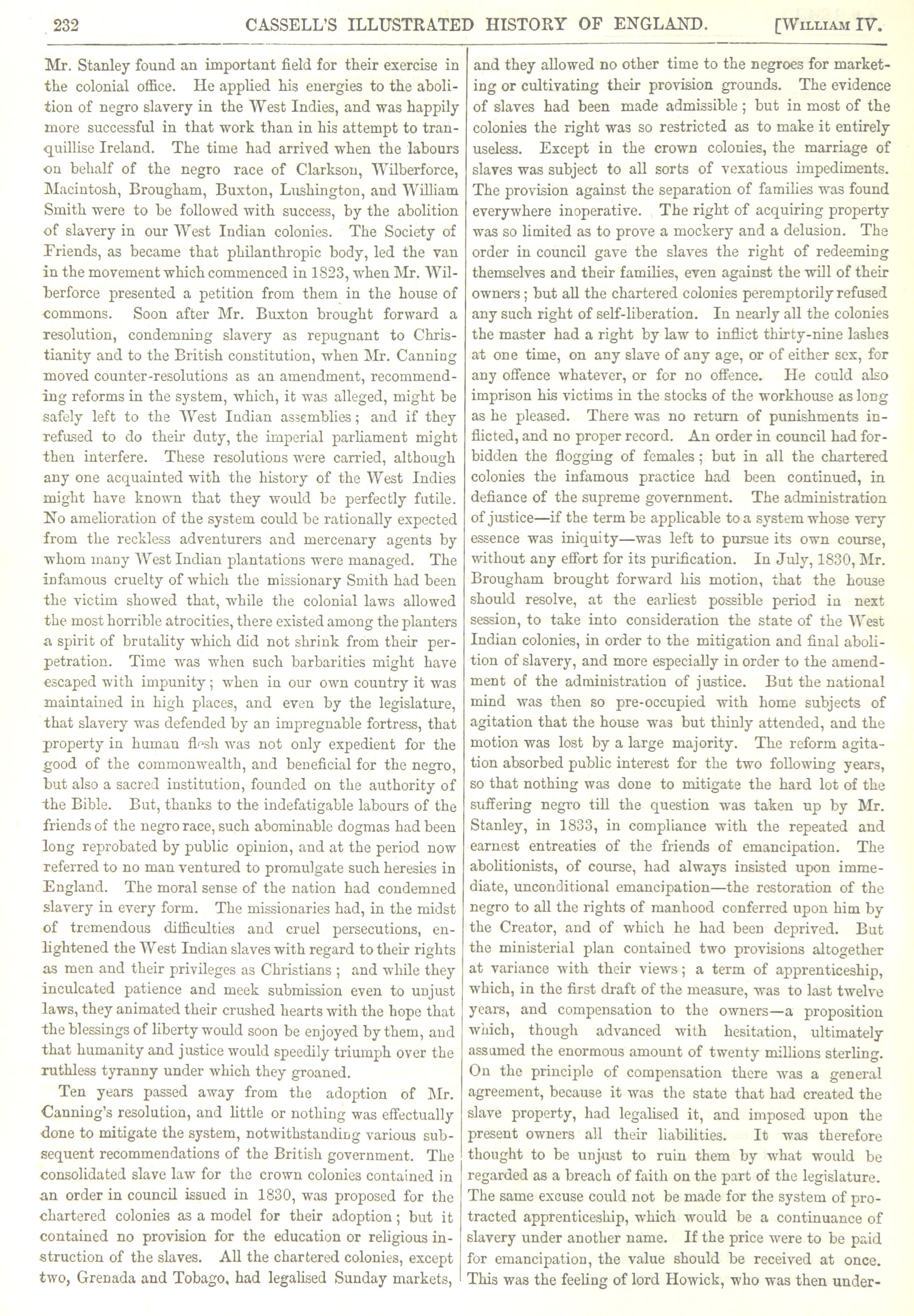 232 CASSELL'S ILLUSTRATED HISTORY OF ENGLAND. [WILLIAM IV.

Mr. Stanley found an important field for their exercise in the colonial office. He applied his energies to the abolition of negro slavery in the West Indies, and was happily more successful in that work than in his attempt to tranquillise Ireland. The time had arrived when the labours on behalf of the negro race of Clarkson, Wilberforce, Macintosh, Brougham, Buxton, Lushington, and William Smith were to be followed with success, by the abolition of slavery in our West Indian colonies. The Society of Friends, as became that philanthropic body, led the van in the movement which commenced in 1823, when Mr. Wilberforce presented a petition from them in the house of commons. Soon after Mr. Buxton brought forward a resolution, condemning slavery as repugnant to Christianity and to the British constitution, when Mr. Canning moved counter-resolutions as an amendment, recommending reforms in the system, which, it was alleged, might be safely left to the West Indian assemblies; and if they refused to do their duty, the imperial parliament might then interfere. These resolutions were carried, although any one acquainted with the history of the West Indies might have known that they would be perfectly futile. No amelioration of the system could be rationally expected from the reckless adventurers and mercenary agents by whom many West Indian plantations were managed. The infamous cruelty of which the missionary Smith had been the victim showed that, while the colonial laws allowed the most horrible atrocities, there existed among the planters a spirit of brutality which did not shrink from their perpetration. Time was when such barbarities might have escaped with impunity; when in our own country it was maintained in high places, and even by the legislature, that slavery was defended by an impregnable fortress, that property in human flesh was not only expedient for the good of the commonwealth, and beneficial for the negro, but also a sacred institution, founded on the authority of the Bible. But, thanks to the indefatigable labours of the friends of the negro race, such abominable dogmas had been long reprobated by public opinion, and at the period now referred to no man ventured to promulgate such heresies in England. The moral sense of the nation had condemned slavery in every form. The missionaries had, in the midst of tremendous difficulties and cruel persecutions, enlightened the West Indian slaves with regard to their rights as men and their privileges as Christians; and while they inculcated patience and meek submission even to unjust laws, they animated their crushed hearts with the hope that the blessings of liberty would soon be enjoyed by them, and that humanity and justice would speedily triumph over the ruthless tyranny under which they groaned.

Ten years passed away from the adoption of Mr. Canning's resolution, and little or nothing was effectually done to mitigate the system, notwithstanding various subsequent recommendations of the British government. The consolidated slave law for the crown colonies contained in an order in council issued in 1830, was proposed for the chartered colonies as a model for their adoption; but it contained no provision for the education or religious instruction of the slaves. All the chartered colonies, except two, Grenada and Tobago, had legalised Sunday markets, and they allowed no other time to the negroes for marketing or cultivating their provision grounds. The evidence of slaves had been made admissible; but in most of the colonies the right was so restricted as to make it entirely useless. Except in the crown colonies, the marriage of slaves was subject to all sorts of vexatious impediments. The provision against the separation of families was found everywhere inoperative. The right of acquiring property was so limited as to prove a mockery and a delusion. The order in council gave the slaves the right of redeeming themselves and their families, even against the will of their owners; but all the chartered colonies peremptorily refused any such right of self-liberation. In nearly all the colonies the master had a right by law to inflict thirty-nine lashes at one time, on any slave of any age, or of either sex, for any offence whatever, or for no offence. He could also imprison his victims in the stocks of the workhouse as long as he pleased. There was no return of punishments inflicted, and no proper record. An order in council had forbidden the flogging of females; but in all the chartered colonies the infamous practice had been continued, in defiance of the supreme government. The administration of justice—if the term be applicable to a system whose very essence was iniquity—was left to pursue its own course, without any effort for its purification. In July, 1830, Mr. Brougham brought forward his motion, that the house should resolve, at the earliest possible period in next session, to take into consideration the state of the West Indian colonies, in order to the mitigation and final abolition of slavery, and more especially in order to the amendment of the administration of justice. But the national mind was then so pre-occupied with home subjects of agitation that the house was but thinly attended, and the motion was lost by a large majority. The reform agitation absorbed public interest for the two following years, so that nothing was done to mitigate the hard lot of the suffering negro till the question was taken up by Mr. Stanley, in 1833, in compliance with the repeated and earnest entreaties of the friends of emancipation. The abolitionists, of course, had always insisted upon immediate, unconditional emancipation—the restoration of the negro to all the rights of manhood conferred upon him by the Creator, and of which he had been deprived. But the ministerial plan contained two provisions altogether at variance with their views; a term of apprenticeship, which, in the first draft of the measure, was to last twelve years, and compensation to the owners—a proposition which, though advanced with hesitation, ultimately assumed the enormous amount of twenty millions sterling. On the principle of compensation there was a general agreement, because it was the state that had created the slave property, had legalised it, and imposed upon the present owners all their liabilities. It was therefore thought to be unjust to ruin them by what would be regarded as a breach of faith on the part of the legislature. The same excuse could not be made for the system of protracted apprenticeship, which would be a continuance of slavery under another name. If the price were to be paid for emancipation, the value should be received at once. This was the feeling of lord Howick, who was then under-